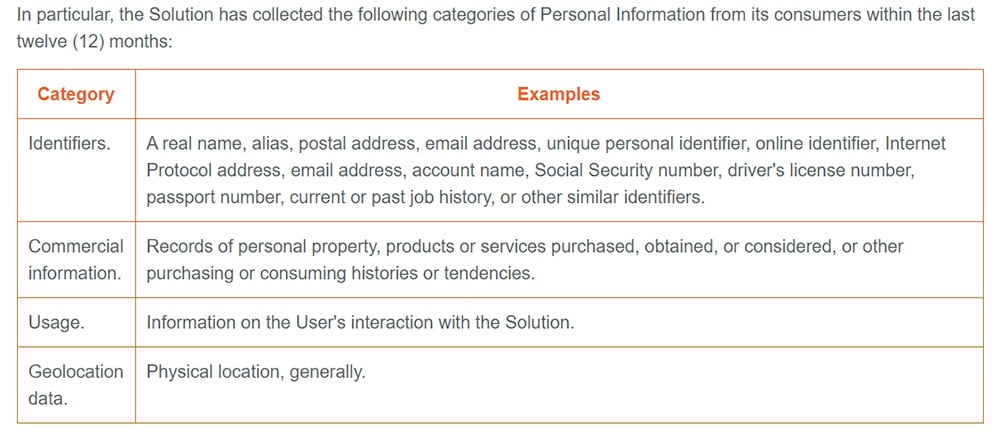 In particular, the Solution has collected the following categories of Personal Information from its consumers within the last twelve (12) months:

| Category | Examples |
|---|---|
| Identifiers. | A real name, alias, postal address, email address, unique personal identifier, online identifier, Internet Protocol address, email address, account name, Social Security number, driver's license number, passport number, current or past job history, or other similar identifiers. |
| Commercial information. | Records of personal property, products or services purchased, obtained, or considered, or other purchasing or consuming histories or tendencies. |
| Usage. | Information on the User's interaction with the Solution. |
| Geolocation data. | Physical location, generally. |